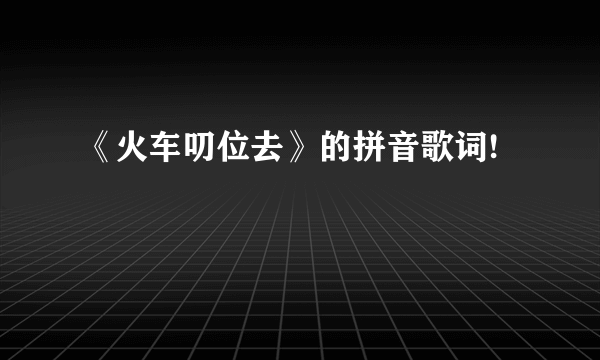 《火车叨位去》的拼音歌词!